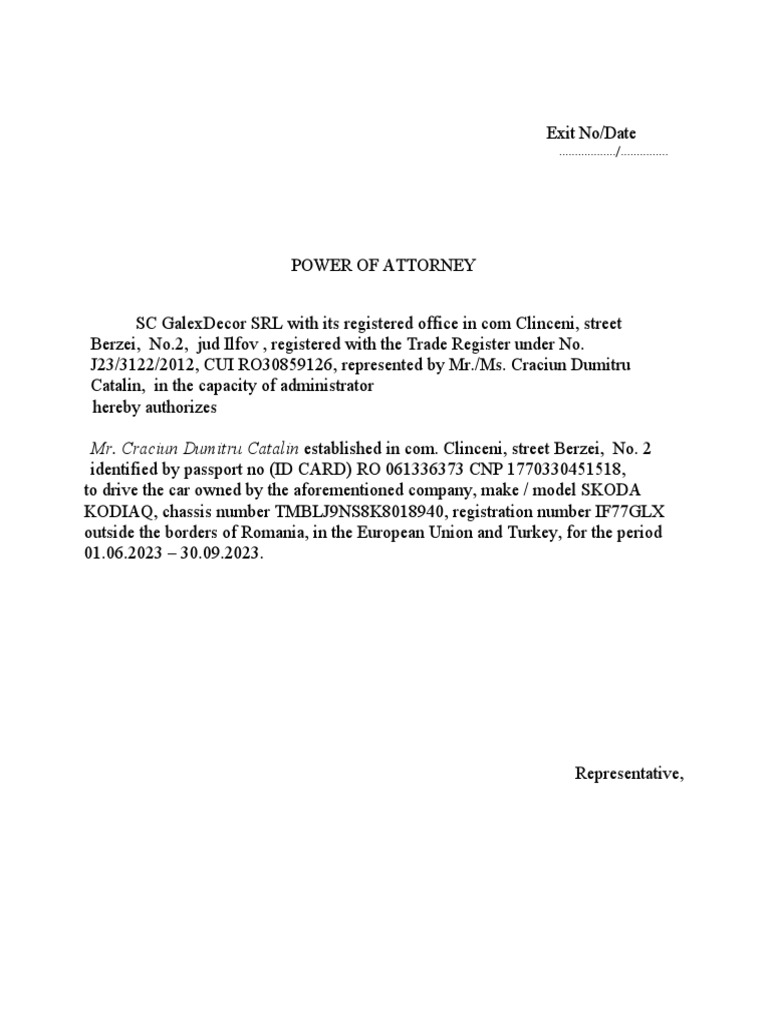 Exit No/Date
................/..............

POWER OF ATTORNEY

SC GalexDecor SRL with its registered office in com Clinceni, street Berzei, No.2, jud Ilfov , registered with the Trade Register under No. J23/3122/2012, CUI RO30859126, represented by Mr./Ms. Craciun Dumitru Catalin, in the capacity of administrator
hereby authorizes

Mr. Craciun Dumitru Catalin established in com. Clinceni, street Berzei, No. 2 identified by passport no (ID CARD) RO 061336373 CNP 1770330451518, to drive the car owned by the aforementioned company, make / model SKODA KODIAQ, chassis number TMBLJ9NS8K8018940, registration number IF77GLX outside the borders of Romania, in the European Union and Turkey, for the period 01.06.2023 – 30.09.2023.

Representative,